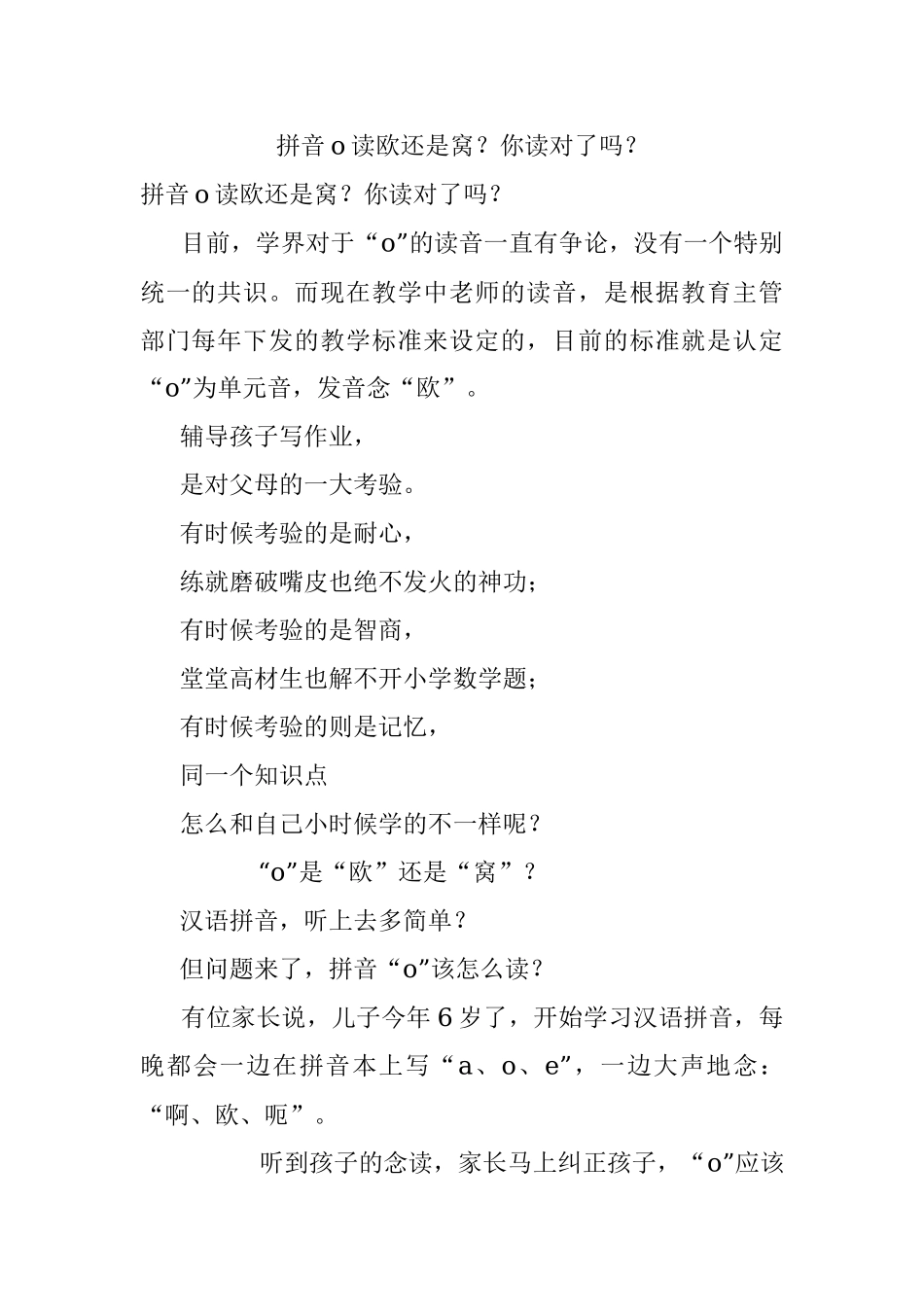 拼音 o 读欧还是窝？你读对了吗？

拼音 o 读欧还是窝？你读对了吗？

目前，学界对于“o”的读音一直有争论，没有一个特别统一的共识。而现在教学中老师的读音，是根据教育主管部门每年下发的教学标准来设定的，目前的标准就是认定“o”为单元音，发音念“欧”。

辅导孩子写作业，

是对父母的一大考验。

有时候考验的是耐心，

练就磨破嘴皮也绝不发火的神功；

有时候考验的是智商，

堂堂高材生也解不开小学数学题；

有时候考验的则是记忆，

同一个知识点

怎么和自己小时候学的不一样呢？

“o”是“欧”还是“窝”？

汉语拼音，听上去多简单？

但问题来了，拼音“o”该怎么读？

有位家长说，儿子今年 6 岁了，开始学习汉语拼音，每晚都会一边在拼音本上写“a、o、e”，一边大声地念：“啊、欧、呃”。

听到孩子的念读，家长马上纠正孩子，“o”应该